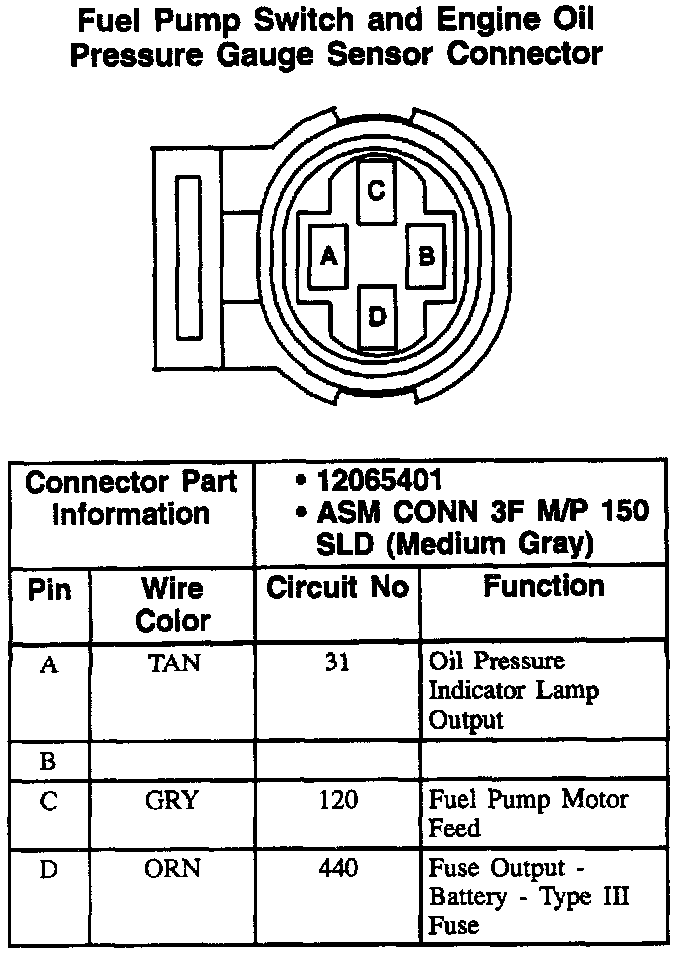 Fuel Pump Switch and Engine Oil Pressure Gauge Sensor Connector

C
A
B
D

| Connector Part Information | | • 12065401 • ASM CONN 3F M/P 150 SLD (Medium Gray) | |
|---|---|---|---|
| Pin | Wire Color | Circuit No | Function |
| A | TAN | 31 | Oil Pressure Indicator Lamp Output |
| B | | | |
| C | GRY | 120 | Fuel Pump Motor Feed |
| D | ORN | 440 | Fuse Output - Battery - Type III Fuse |